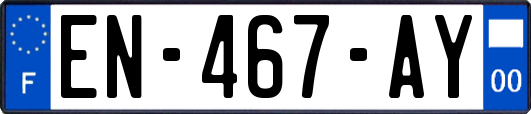 F
EN-467-AY
00